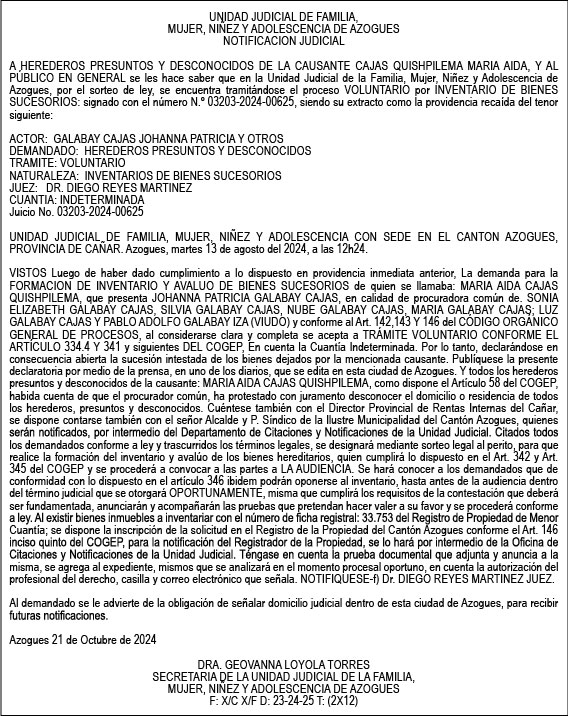 UNIDAD JUDICIAL DE FAMILIA, MUJER, NIÑEZ Y ADOLESCENCIA DE AZOGUES
NOTIFICACION JUDICIAL

A HEREDEROS PRESUNTOS Y DESCONOCIDOS DE LA CAUSANTE CAJAS QUISHPILEMA MARIA AIDA, Y AL PÚBLICO EN GENERAL se les hace saber que en la Unidad Judicial de la Familia, Mujer, Niñez y Adolescencia de Azogues, por el sorteo de ley, se encuentra tramitándose el proceso VOLUNTARIO por INVENTARIO DE BIENES SUCESORIOS: signado con el número N.° 03203-2024-00625, siendo su extracto como la providencia recaída del tenor siguiente:

ACTOR: GALABAY CAJAS JOHANNA PATRICIA Y OTROS
DEMANDADO: HEREDEROS PRESUNTOS Y DESCONOCIDOS
TRAMITE: VOLUNTARIO
NATURALEZA: INVENTARIOS DE BIENES SUCESORIOS
JUEZ: DR. DIEGO REYES MARTINEZ
CUANTIA: INDETERMINADA
Juicio No. 03203-2024-00625

UNIDAD JUDICIAL DE FAMILIA, MUJER, NIÑEZ Y ADOLESCENCIA CON SEDE EN EL CANTON AZOGUES, PROVINCIA DE CAÑAR. Azogues, martes 13 de agosto del 2024, a las 12h24.

VISTOS Luego de haber dado cumplimiento a lo dispuesto en providencia inmediata anterior, La demanda para la FORMACION DE INVENTARIO Y AVALUO DE BIENES SUCESORIOS de quien se llamaba: MARIA AIDA CAJAS QUISHPILEMA, que presenta JOHANNA PATRICIA GALABAY CAJAS, en calidad de procuradora común de. SONIA ELIZABETH GALABAY CAJAS, SILVIA GALABAY CAJAS, NUBE GALABAY CAJAS, MARIA GALABAY CAJAS; LUZ GALABAY CAJAS Y PABLO ADOLFO GALABAY IZA (VIUDO) y conforme al Art. 142,143 Y 146 del CÓDIGO ORGÁNICO GENERAL DE PROCESOS, al considerarse clara y completa se acepta a TRÁMITE VOLUNTARIO CONFORME EL ARTÍCULO 334.4 Y 341 y siguientes DEL COGEP, En cuenta la Cuantía Indeterminada. Por lo tanto, declarándose en consecuencia abierta la sucesión intestada de los bienes dejados por la mencionada causante. Publíquese la presente declaratoria por medio de la prensa, en uno de los diarios, que se edita en esta ciudad de Azogues. Y todos los herederos presuntos y desconocidos de la causante: MARIA AIDA CAJAS QUISHPILEMA, como dispone el Artículo 58 del COGEP, habida cuenta de que el procurador común, ha protestado con juramento desconocer el domicilio o residencia de todos los herederos, presuntos y desconocidos. Cuéntese también con el Director Provincial de Rentas Internas del Cañar, se dispone contarse también con el señor Alcalde y P. Síndico de la Ilustre Municipalidad del Cantón Azogues, quienes serán notificados, por intermedio del Departamento de Citaciones y Notificaciones de la Unidad Judicial. Citados todos los demandados conforme a ley y trascurridos los términos legales, se designará mediante sorteo legal al perito, para que realice la formación del inventario y avalúo de los bienes hereditarios, quien cumplirá lo dispuesto en el Art. 342 y Art. 345 del COGEP y se procederá a convocar a las partes a LA AUDIENCIA. Se hará conocer a los demandados que de conformidad con lo dispuesto en el artículo 346 ibidem podrán oponerse al inventario, hasta antes de la audiencia dentro del término judicial que se otorgará OPORTUNAMENTE, misma que cumplirá los requisitos de la contestación que deberá ser fundamentada, anunciarán y acompañarán las pruebas que pretendan hacer valer a su favor y se procederá conforme a ley. Al existir bienes inmuebles a inventariar con el número de ficha registral: 33.753 del Registro de Propiedad de Menor Cuantía; se dispone la inscripción de la solicitud en el Registro de la Propiedad del Cantón Azogues conforme el Art. 146 inciso quinto del COGEP, para la notificación del Registrador de la Propiedad, se lo hará por intermedio de la Oficina de Citaciones y Notificaciones de la Unidad Judicial. Téngase en cuenta la prueba documental que adjunta y anuncia a la misma, se agrega al expediente, mismos que se analizará en el momento procesal oportuno, en cuenta la autorización del profesional del derecho, casilla y correo electrónico que señala. NOTIFIQUESE-f) Dr. DIEGO REYES MARTINEZ JUEZ.

Al demandado se le advierte de la obligación de señalar domicilio judicial dentro de esta ciudad de Azogues, para recibir futuras notificaciones.

Azogues 21 de Octubre de 2024

DRA. GEOVANNA LOYOLA TORRES
SECRETARIA DE LA UNIDAD JUDICIAL DE LA FAMILIA, MUJER, NIÑEZ Y ADOLESCENCIA DE AZOGUES
F: X/C X/F D: 23-24-25 T: (2X12)